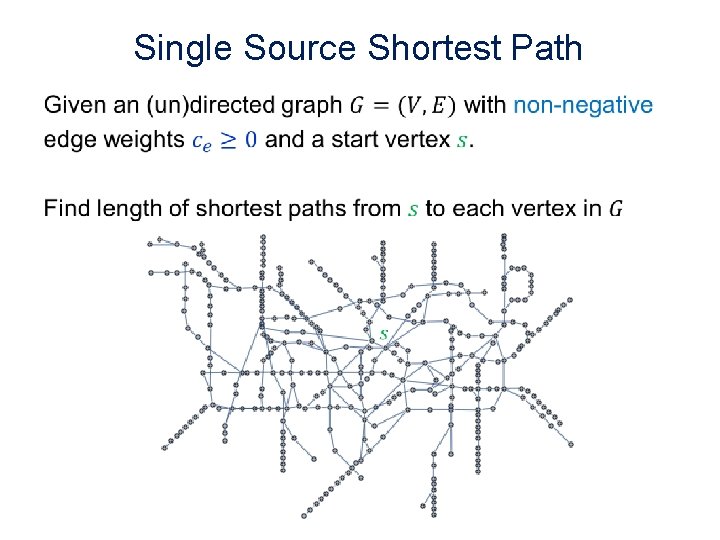 Single Source Shortest Path

Given an (un)directed graph $G = (V, E)$ with non-negative edge weights $c_e \geq 0$ and a start vertex $s$.

Find length of shortest paths from $s$ to each vertex in $G$

$s$